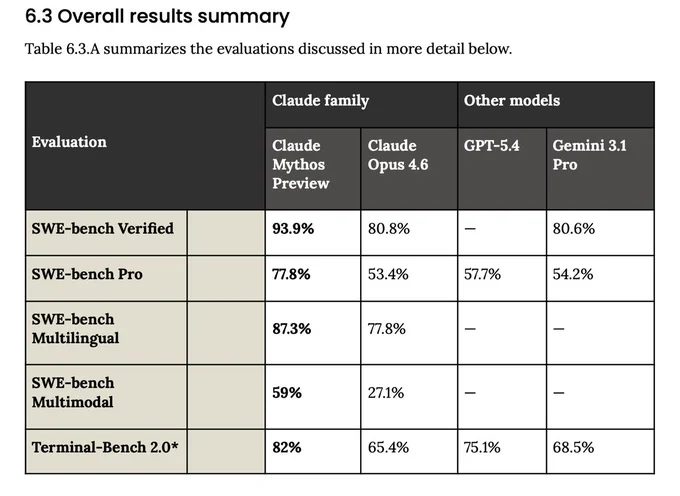 6.3 Overall results summary

Table 6.3.A summarizes the evaluations discussed in more detail below.

| Evaluation | | Claude family | | Other models | |
|---|---|---|---|---|---|
| | | Claude Mythos Preview | Claude Opus 4.6 | GPT-5.4 | Gemini 3.1 Pro |
| SWE-bench Verified | | 93.9% | 80.8% | — | 80.6% |
| SWE-bench Pro | | 77.8% | 53.4% | 57.7% | 54.2% |
| SWE-bench Multilingual | | 87.3% | 77.8% | — | — |
| SWE-bench Multimodal | | 59% | 27.1% | — | — |
| Terminal-Bench 2.0* | | 82% | 65.4% | 75.1% | 68.5% |